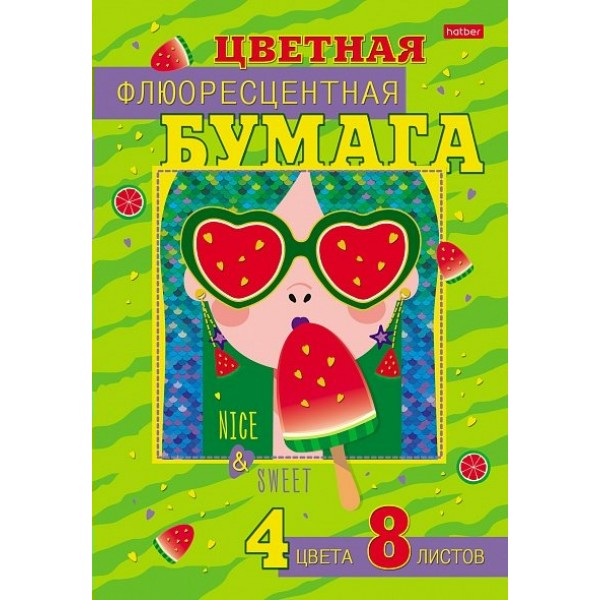 hatber

ЦВЕТНАЯ

ФЛЮОРЕСЦЕНТНАЯ

БУМАГА

NICE
&
SWEET

4 ЦВЕТА 8 ЛИСТОВ